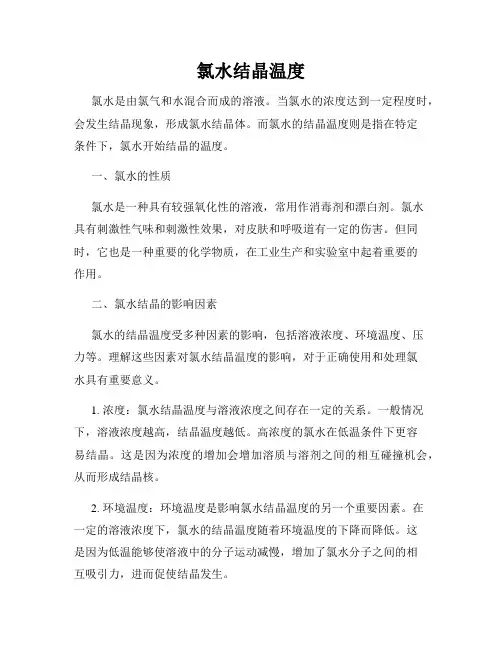 氯水结晶温度

氯水是由氯气和水混合而成的溶液。当氯水的浓度达到一定程度时，会发生结晶现象，形成氯水结晶体。而氯水的结晶温度则是指在特定条件下，氯水开始结晶的温度。

一、氯水的性质

氯水是一种具有较强氧化性的溶液，常用作消毒剂和漂白剂。氯水具有刺激性气味和刺激性效果，对皮肤和呼吸道有一定的伤害。但同时，它也是一种重要的化学物质，在工业生产和实验室中起着重要的作用。

二、氯水结晶的影响因素

氯水的结晶温度受多种因素的影响，包括溶液浓度、环境温度、压力等。理解这些因素对氯水结晶温度的影响，对于正确使用和处理氯水具有重要意义。

1. 浓度：氯水结晶温度与溶液浓度之间存在一定的关系。一般情况下，溶液浓度越高，结晶温度越低。高浓度的氯水在低温条件下更容易结晶。这是因为浓度的增加会增加溶质与溶剂之间的相互碰撞机会，从而形成结晶核。

2. 环境温度：环境温度是影响氯水结晶温度的另一个重要因素。在一定的溶液浓度下，氯水的结晶温度随着环境温度的下降而降低。这是因为低温能够使溶液中的分子运动减慢，增加了氯水分子之间的相互吸引力，进而促使结晶发生。